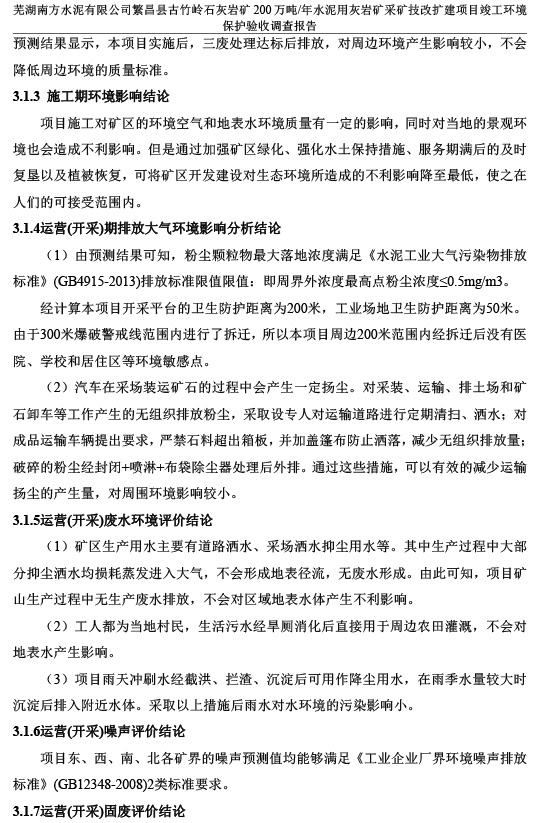 芜湖南方水泥有限公司繁昌县古竹岭石灰岩矿 200 万吨/年水泥用灰岩矿采矿技改扩建项目竣工环境保护验收调查报告

预测结果显示，本项目实施后，三废处理达标后排放，对周边环境产生影响较小，不会降低周边环境的质量标准。

3.1.3 施工期环境影响结论

项目施工对矿区的环境空气和地表水环境质量有一定的影响，同时对当地的景观环境也会造成不利影响。但是通过加强矿区绿化、强化水土保持措施、服务期满后的及时复垦以及植被恢复，可将矿区开发建设对生态环境所造成的不利影响降至最低，使之在人们的可接受范围内。

3.1.4运营(开采)期排放大气环境影响分析结论

（1）由预测结果可知，粉尘颗粒物最大落地浓度满足《水泥工业大气污染物排放标准》(GB4915-2013)排放标准限值限值：即周界外浓度最高点粉尘浓度≤0.5mg/m3。

经计算本项目开采平台的卫生防护距离为200米，工业场地卫生防护距离为50米。由于300米爆破警戒线范围内进行了拆迁，所以本项目周边200米范围内经拆迁后没有医院、学校和居住区等环境敏感点。

（2）汽车在采场装运矿石的过程中会产生一定扬尘。对采装、运输、排土场和矿石卸车等工作产生的无组织排放粉尘，采取设专人对运输道路进行定期清扫、洒水；对成品运输车辆提出要求，严禁石料超出箱板，并加盖篷布防止洒落，减少无组织排放量；破碎的粉尘经封闭+喷淋+布袋除尘器处理后外排。通过这些措施，可以有效的减少运输扬尘的产生量，对周围环境影响较小。

3.1.5运营(开采)废水环境评价结论

（1）矿区生产用水主要有道路洒水、采场洒水抑尘用水等。其中生产过程中大部分抑尘洒水均损耗蒸发进入大气，不会形成地表径流，无废水形成。由此可知，项目矿山生产过程中无生产废水排放，不会对区域地表水体产生不利影响。

（2）工人都为当地村民，生活污水经旱厕消化后直接用于周边农田灌溉，不会对地表水产生影响。

（3）项目雨天冲刷水经截洪、拦渣、沉淀后可用作降尘用水，在雨季水量较大时沉淀后排入附近水体。采取以上措施后雨水对水环境的污染影响小。

3.1.6运营(开采)噪声评价结论

项目东、西、南、北各矿界的噪声预测值均能够满足《工业企业厂界环境噪声排放标准》(GB12348-2008)2类标准要求。

3.1.7运营(开采)固废评价结论